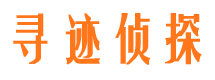 寻迹侦探